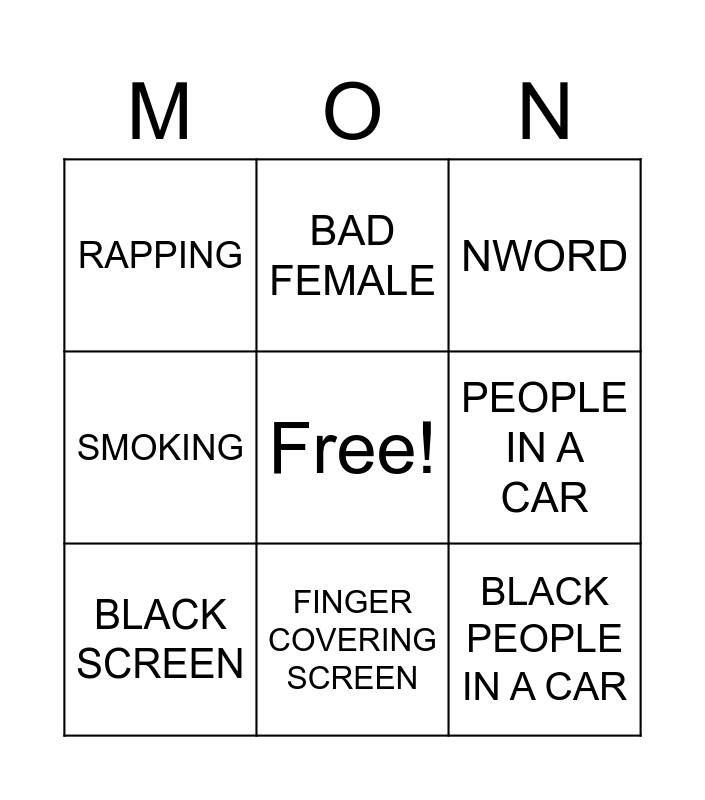 | M | O | N |
|---|---|---|
| RAPPING | BAD FEMALE | NWORD |
| SMOKING | Free! | PEOPLE IN A CAR |
| BLACK SCREEN | FINGER COVERING SCREEN | BLACK PEOPLE IN A CAR |